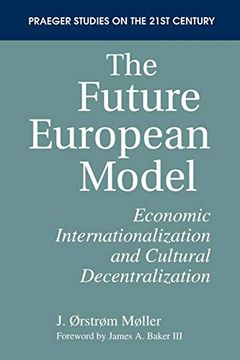 PRAEGER STUDIES ON THE 21ST CENTURY

The Future European Model

Economic Internationalization and Cultural Decentralization

J. Ørstrøm Møller
Foreword by James A. Baker III